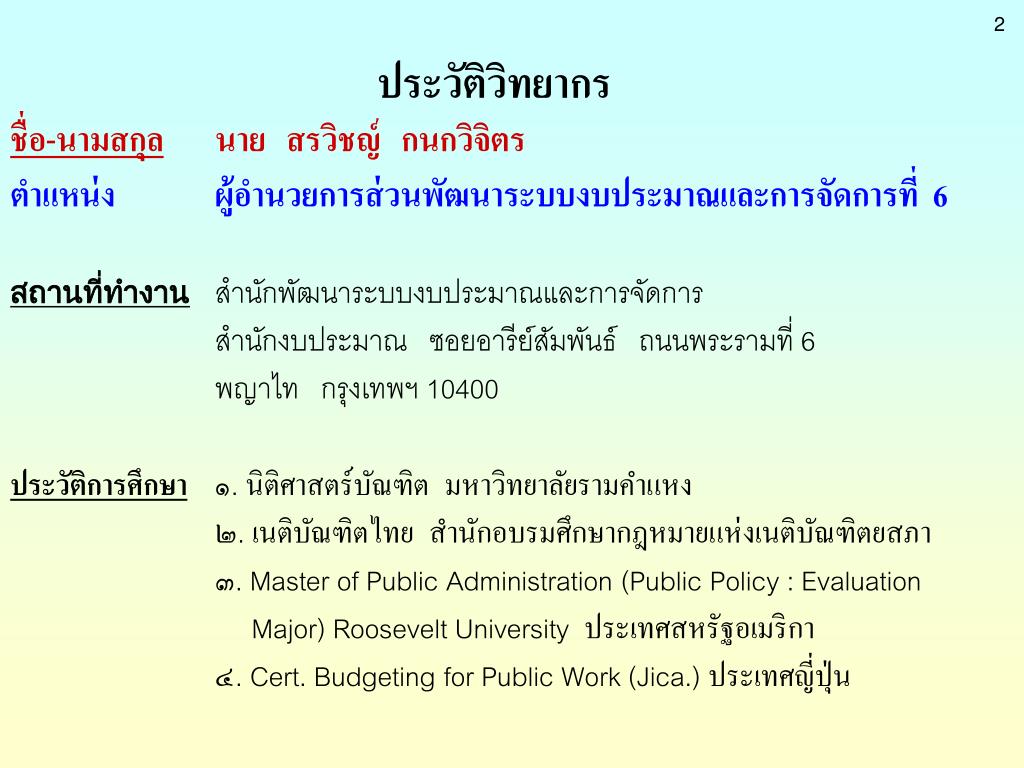 2

ประวัติวิทยากร

ชื่อ-นามสกุล นาย สรวิชญ์ กนกวิจิตร

ตำแหน่ง ผู้อำนวยการส่วนพัฒนาระบบงบประมาณและการจัดการที่ 6

สถานที่ทำงาน สำนักพัฒนาระบบงบประมาณและการจัดการ สำนักงบประมาณ ซอยอารีย์สัมพันธ์ ถนนพระรามที่ 6 พญาไท กรุงเทพฯ 10400

ประวัติการศึกษา ๑. นิติศาสตร์บัณฑิต มหาวิทยาลัยรามคำแหง
๒. เนติบัณฑิตไทย สำนักอบรมศึกษากฎหมายแห่งเนติบัณฑิตยสภา
๓. Master of Public Administration (Public Policy : Evaluation Major) Roosevelt University ประเทศสหรัฐอเมริกา
๔. Cert. Budgeting for Public Work (Jica.) ประเทศญี่ปุ่น